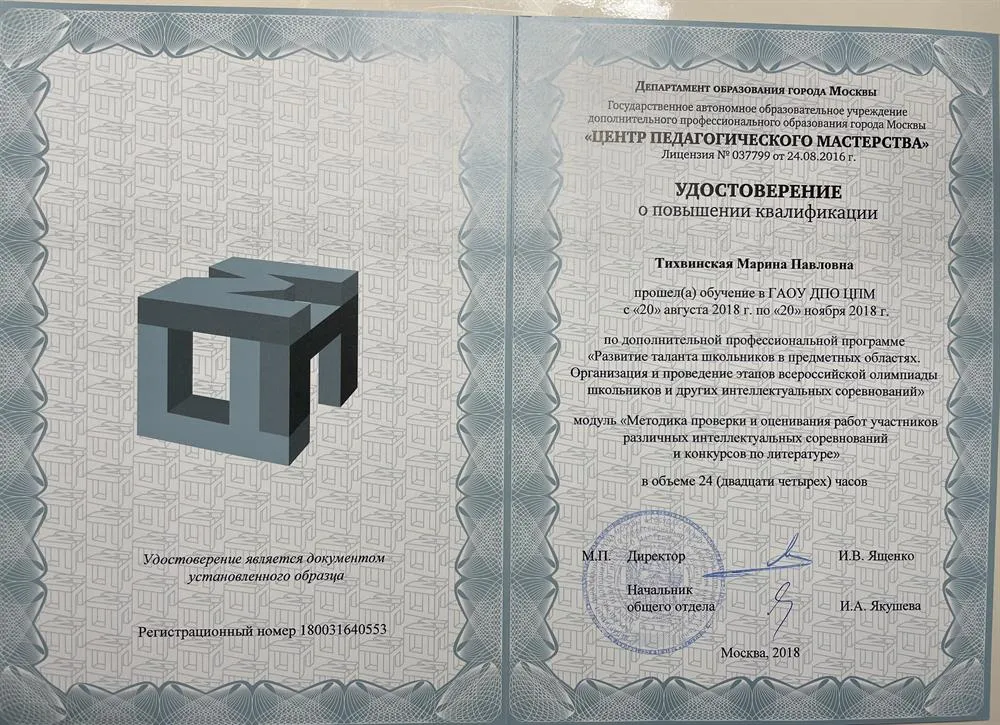 Удостоверение является документом установленного образца

Регистрационный номер 180031640553

Департамент образования города Москвы

Государственное автономное образовательное учреждение дополнительного профессионального образования города Москвы

«ЦЕНТР ПЕДАГОГИЧЕСКОГО МАСТЕРСТВА»

Лицензия № 037799 от 24.08.2016 г.

УДОСТОВЕРЕНИЕ

о повышении квалификации

Тихвинская Марина Павловна

прошел(а) обучение в ГАОУ ДПО ЦПМ с «20» августа 2018 г. по «20» ноября 2018 г.

по дополнительной профессиональной программе «Развитие таланта школьников в предметных областях. Организация и проведение этапов всероссийской олимпиады школьников и других интеллектуальных соревнований»

модуль «Методика проверки и оценивания работ участников различных интеллектуальных соревнований и конкурсов по литературе»

в объеме 24 (двадцати четырех) часов

М.П. Директор И.В. Ященко

Начальник общего отдела И.А. Якушева

Москва, 2018